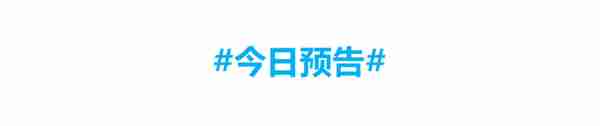 #今日预告#